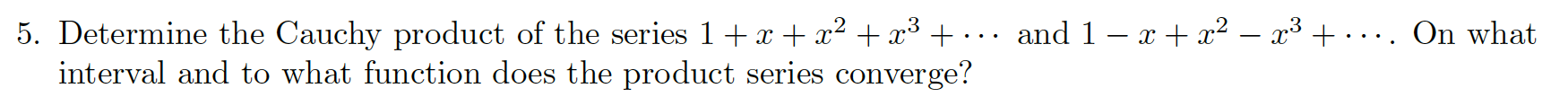 5. Determine the Cauchy product of the series $1 + x + x^2 + x^3 + \cdots$ and $1 - x + x^2 - x^3 + \cdots$. On what interval and to what function does the product series converge?